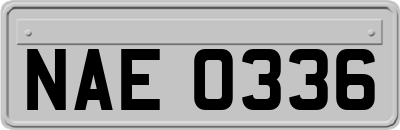 NAE 0336